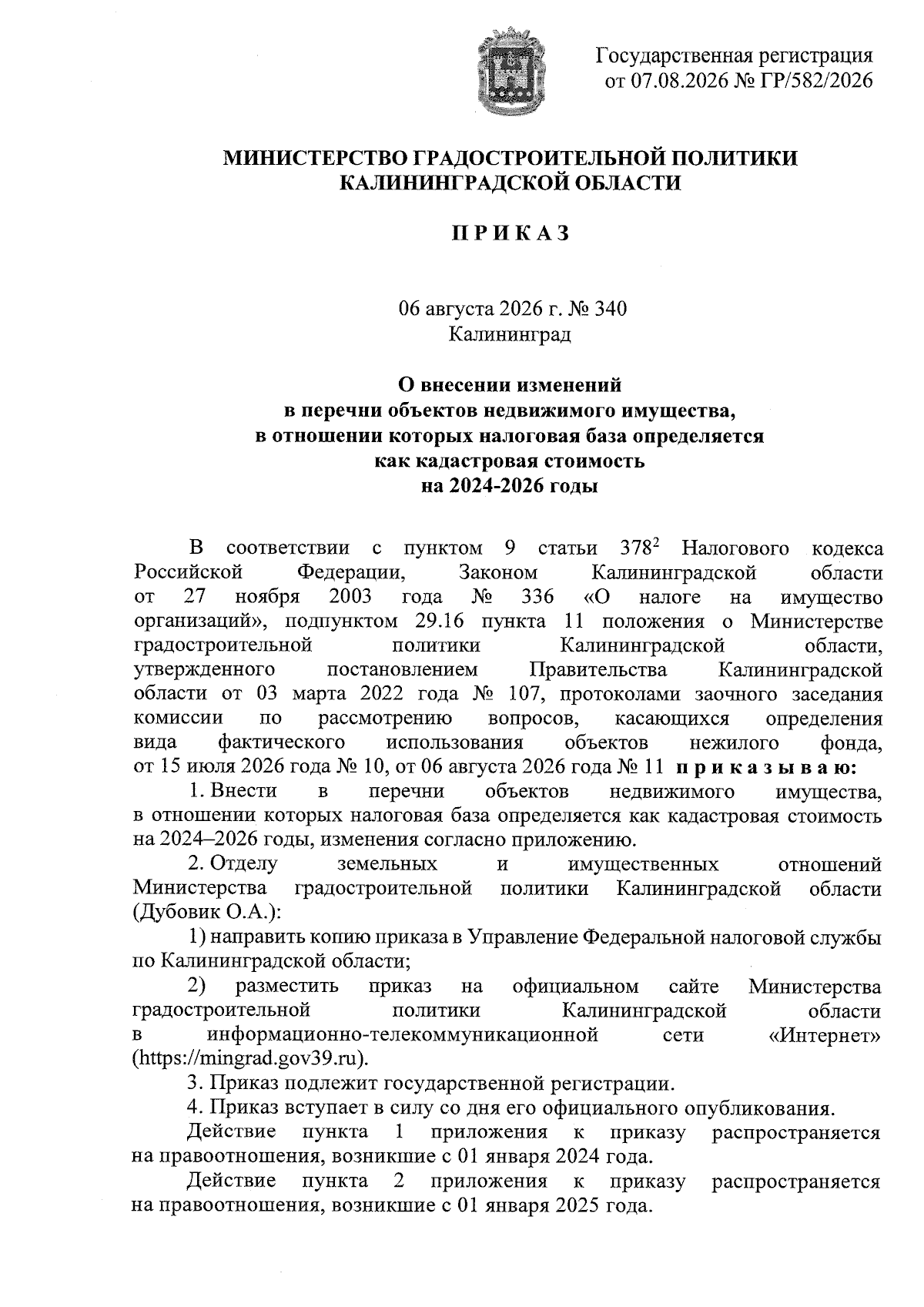 Государственная регистрация
от 07.08.2026 № ГР/582/2026

МИНИСТЕРСТВО ГРАДОСТРОИТЕЛЬНОЙ ПОЛИТИКИ
КАЛИНИНГРАДСКОЙ ОБЛАСТИ

П Р И К А З

06 августа 2026 г. № 340
Калининград

О внесении изменений
в перечни объектов недвижимого имущества,
в отношении которых налоговая база определяется
как кадастровая стоимость
на 2024-2026 годы

В соответствии с пунктом 9 статьи $378^2$ Налогового кодекса Российской Федерации, Законом Калининградской области от 27 ноября 2003 года № 336 «О налоге на имущество организаций», подпунктом 29.16 пункта 11 положения о Министерстве градостроительной политики Калининградской области, утвержденного постановлением Правительства Калининградской области от 03 марта 2022 года № 107, протоколами заочного заседания комиссии по рассмотрению вопросов, касающихся определения вида фактического использования объектов нежилого фонда, от 15 июля 2026 года № 10, от 06 августа 2026 года № 11 п р и к а з ы в а ю:

1. Внести в перечни объектов недвижимого имущества, в отношении которых налоговая база определяется как кадастровая стоимость на 2024–2026 годы, изменения согласно приложению.

2. Отделу земельных и имущественных отношений Министерства градостроительной политики Калининградской области (Дубовик О.А.):

1) направить копию приказа в Управление Федеральной налоговой службы по Калининградской области;

2) разместить приказ на официальном сайте Министерства градостроительной политики Калининградской области в информационно-телекоммуникационной сети «Интернет» (https://mingrad.gov39.ru).

3. Приказ подлежит государственной регистрации.

4. Приказ вступает в силу со дня его официального опубликования.

Действие пункта 1 приложения к приказу распространяется на правоотношения, возникшие с 01 января 2024 года.

Действие пункта 2 приложения к приказу распространяется на правоотношения, возникшие с 01 января 2025 года.